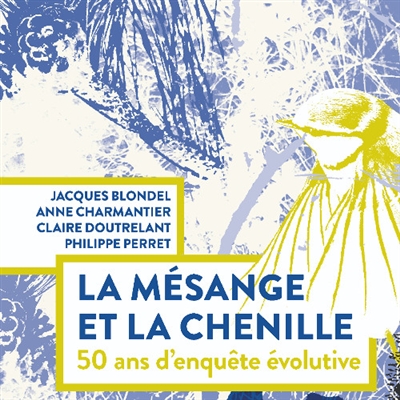 JACQUES BLONDEL
ANNE CHARMANTIER
CLAIRE DOUTRELANT
PHILIPPE PERRET

LA MÉSANGE ET LA CHENILLE
50 ans d'enquête évolutive